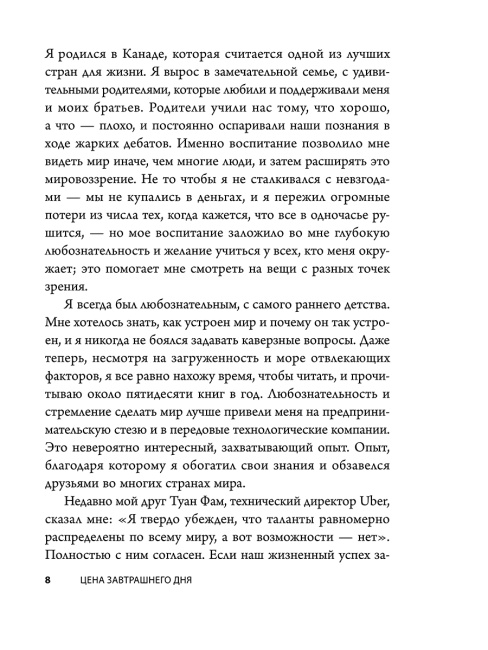 Я родился в Канаде, которая считается одной из лучших стран для жизни. Я вырос в замечательной семье, с удивительными родителями, которые любили и поддерживали меня и моих братьев. Родители учили нас тому, что хорошо, а что — плохо, и постоянно оспаривали наши познания в ходе жарких дебатов. Именно воспитание позволило мне видеть мир иначе, чем многие люди, и затем расширять это мировоззрение. Не то чтобы я не сталкивался с невзгодами — мы не купались в деньгах, и я пережил огромные потери из числа тех, когда кажется, что все в одночасье рушится, — но мое воспитание заложило во мне глубокую любознательность и желание учиться у всех, кто меня окружает; это помогает мне смотреть на вещи с разных точек зрения.

Я всегда был любознательным, с самого раннего детства. Мне хотелось знать, как устроен мир и почему он так устроен, и я никогда не боялся задавать каверзные вопросы. Даже теперь, несмотря на загруженность и море отвлекающих факторов, я все равно нахожу время, чтобы читать, и прочитываю около пятидесяти книг в год. Любознательность и стремление сделать мир лучше привели меня на предпринимательскую стезю и в передовые технологические компании. Это невероятно интересный, захватывающий опыт. Опыт, благодаря которому я обогатил свои знания и обзавелся друзьями во многих странах мира.

Недавно мой друг Туан Фам, технический директор Uber, сказал мне: «Я твердо убежден, что таланты равномерно распределены по всему миру, а вот возможности — нет». Полностью с ним согласен. Если наш жизненный успех за-

8 ЦЕНА ЗАВТРАШНЕГО ДНЯ